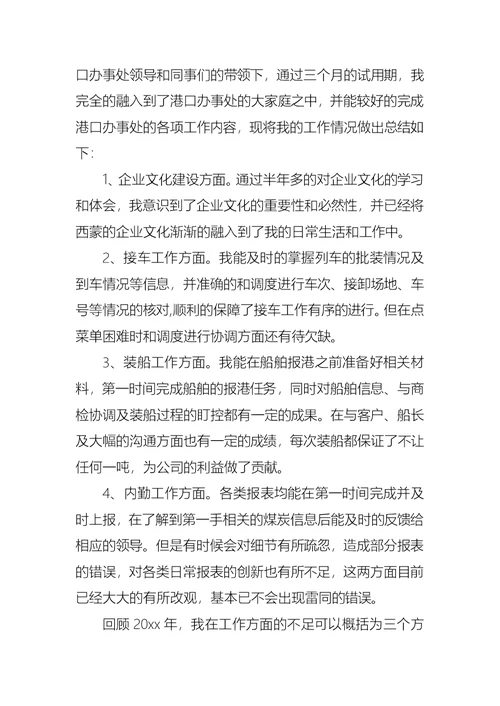 口办事处领导和同事们的带领下，通过三个月的试用期，我完全的融入到了港口办事处的大家庭之中，并能较好的完成港口办事处的各项工作内容，现将我的工作情况做出总结如下：

1、企业文化建设方面。通过半年多的对企业文化的学习和体会，我意识到了企业文化的重要性和必然性，并已经将西蒙的企业文化渐渐的融入到了我的日常生活和工作中。

2、接车工作方面。我能及时的掌握列车的批装情况及到车情况等信息，并准确的和调度进行车次、接卸场地、车号等情况的核对,顺利的保障了接车工作有序的进行。但在点菜单困难时和调度进行协调方面还有待欠缺。

3、装船工作方面。我能在船舶报港之前准备好相关材料，第一时间完成船舶的报港任务，同时对船舶信息、与商检协调及装船过程的盯控都有一定的成果。在与客户、船长及大幅的沟通方面也有一定的成绩，每次装船都保证了不让任何一吨，为公司的利益做了贡献。

4、内勤工作方面。各类报表均能在第一时间完成并及时上报，在了解到第一手相关的煤炭信息后能及时的反馈给相应的领导。但是有时候会对细节有所疏忽，造成部分报表的错误，对各类日常报表的创新也有所不足，这两方面目前已经大大的有所改观，基本已不会出现雷同的错误。

回顾 20xx 年，我在工作方面的不足可以概括为三个方